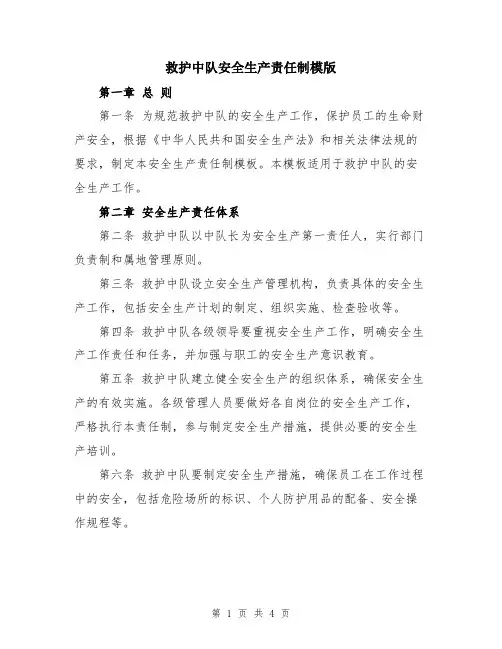 救护中队安全生产责任制模版

第一章 总 则

第一条 为规范救护中队的安全生产工作，保护员工的生命财产安全，根据《中华人民共和国安全生产法》和相关法律法规的要求，制定本安全生产责任制模板。本模板适用于救护中队的安全生产工作。

第二章 安全生产责任体系

第二条 救护中队以中队长为安全生产第一责任人，实行部门负责制和属地管理原则。

第三条 救护中队设立安全生产管理机构，负责具体的安全生产工作，包括安全生产计划的制定、组织实施、检查验收等。

第四条 救护中队各级领导要重视安全生产工作，明确安全生产工作责任和任务，并加强与职工的安全生产意识教育。

第五条 救护中队建立健全安全生产的组织体系，确保安全生产的有效实施。各级管理人员要做好各自岗位的安全生产工作，严格执行本责任制，参与制定安全生产措施，提供必要的安全生产培训。

第六条 救护中队要制定安全生产措施，确保员工在工作过程中的安全，包括危险场所的标识、个人防护用品的配备、安全操作规程等。

第 1 页 共 4 页